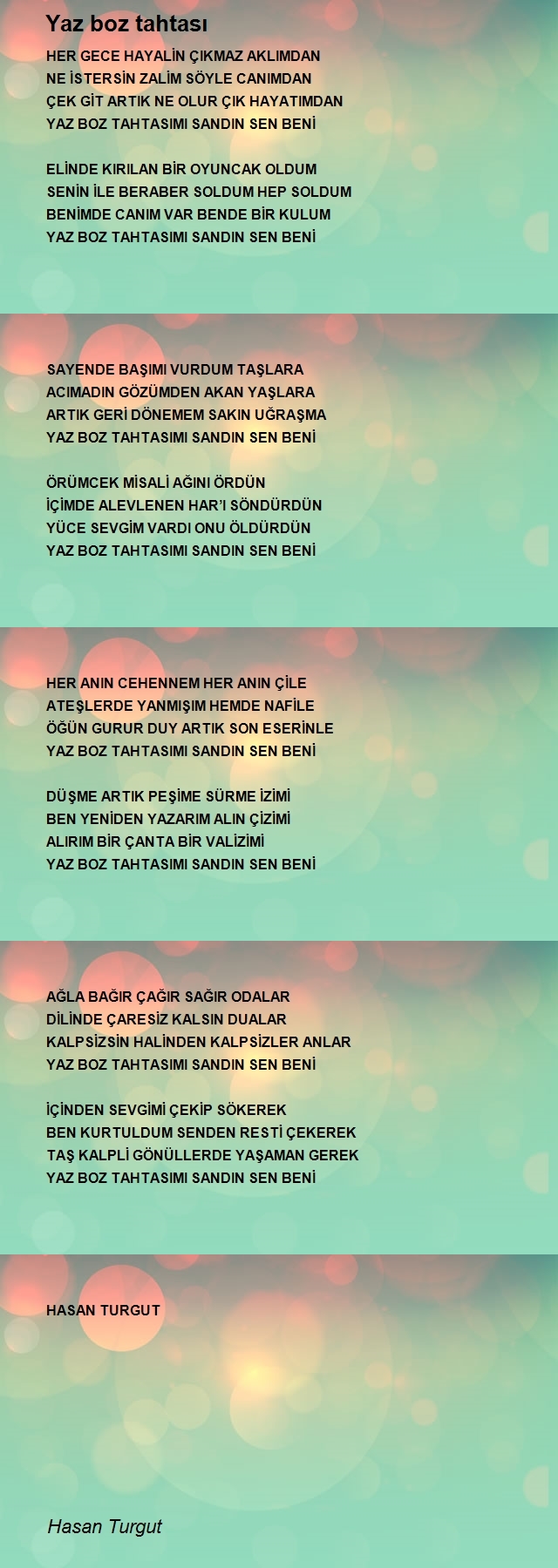 Yaz boz tahtası

HER GECE HAYALİN ÇIKMAZ AKLIMDAN
NE İSTERSİN ZALİM SÖYLE CANIMDAN
ÇEK GİT ARTIK NE OLUR ÇIK HAYATIMDAN
YAZ BOZ TAHTASIMI SANDIN SEN BENİ

ELİNDE KIRILAN BİR OYUNCAK OLDUM
SENİN İLE BERABER SOLDUM HEP SOLDUM
BENİMDE CANIM VAR BENDE BİR KULUM
YAZ BOZ TAHTASIMI SANDIN SEN BENİ

SAYENDE BAŞIMI VURDUM TAŞLARA
ACIMADIN GÖZÜMDEN AKAN YAŞLARA
ARTIK GERİ DÖNEMEM SAKIN UĞRAŞMA
YAZ BOZ TAHTASIMI SANDIN SEN BENİ

ÖRÜMCEK MİSALİ AĞINI ÖRDÜN
İÇİMDE ALEVLENEN HAR'I SÖNDÜRDÜN
YÜCE SEVGİM VARDI ONU ÖLDÜRDÜN
YAZ BOZ TAHTASIMI SANDIN SEN BENİ

HER ANIN CEHENNEM HER ANIN ÇİLE
ATEŞLERDE YANMIŞIM HEMDE NAFİLE
ÖĞÜN GURUR DUY ARTIK SON ESERİNLE
YAZ BOZ TAHTASIMI SANDIN SEN BENİ

DÜŞME ARTIK PEŞİME SÜRME İZİMİ
BEN YENİDEN YAZARIM ALIN ÇİZİMİ
ALIRIM BİR ÇANTA BİR VALİZİMİ
YAZ BOZ TAHTASIMI SANDIN SEN BENİ

AĞLA BAĞIR ÇAĞIR SAĞIR ODALAR
DİLİNDE ÇARESİZ KALSIN DUALAR
KALPSİZSİN HALİNDEN KALPSİZLER ANLAR
YAZ BOZ TAHTASIMI SANDIN SEN BENİ

İÇİNDEN SEVGİMİ ÇEKİP SÖKEREK
BEN KURTULDUM SENDEN RESTİ ÇEKEREK
TAŞ KALPLİ GÖNÜLLERDE YAŞAMAN GEREK
YAZ BOZ TAHTASIMI SANDIN SEN BENİ

HASAN TURGUT

Hasan Turgut